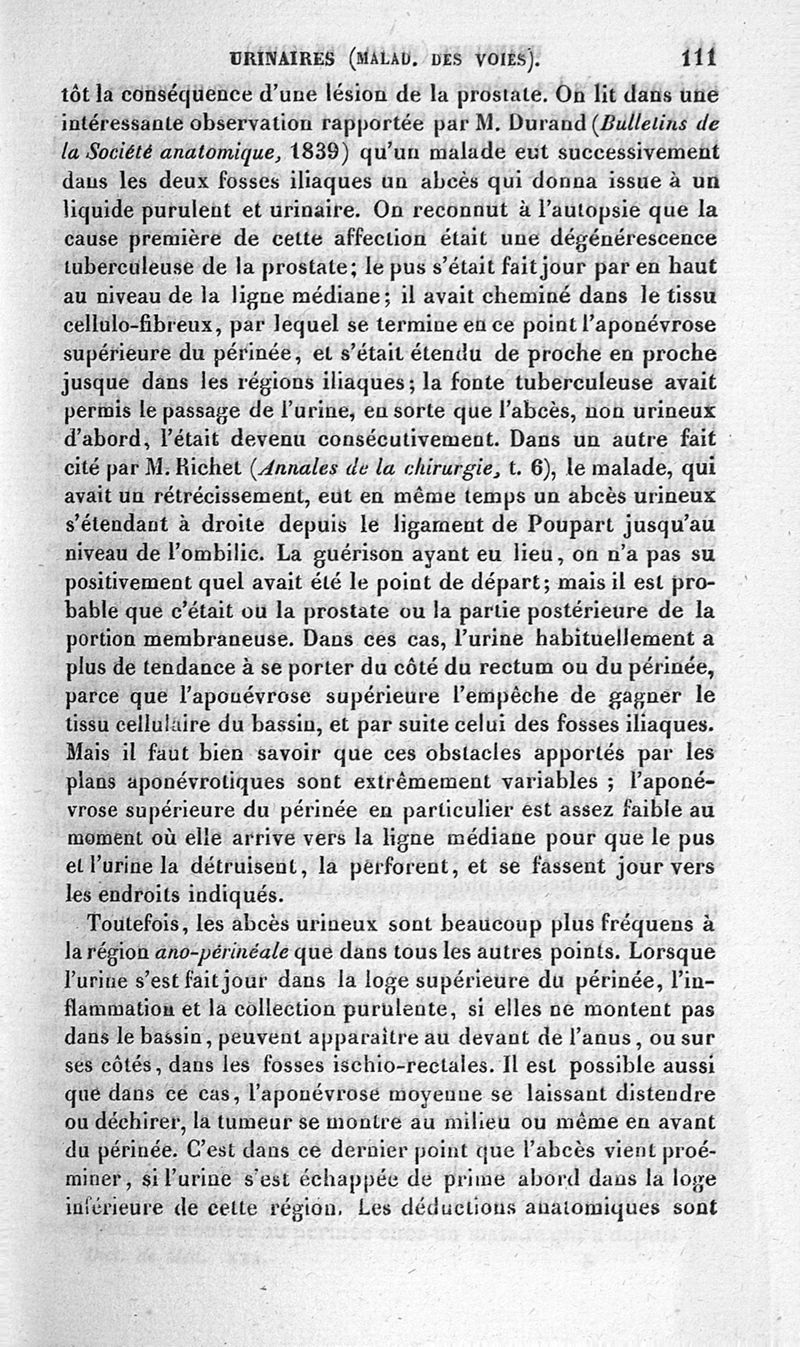 URINAIRES (MALAD. DES VOIES). 111

tôt la conséquence d'une lésion de la prostate. On lit dans une intéressante observation rapportée par M. Durand (Bulletins de la Société anatomique, 1839) qu'un malade eut successivement dans les deux fosses iliaques un abcès qui donna issue à un liquide purulent et urinaire. On reconnut à l'autopsie que la cause première de cette affection était une dégénérescence tuberculeuse de la prostate; le pus s'était fait jour par en haut au niveau de la ligne médiane; il avait cheminé dans le tissu cellulo-fibreux, par lequel se termine en ce point l'aponévrose supérieure du périnée, et s'était étendu de proche en proche jusque dans les régions iliaques; la fonte tuberculeuse avait permis le passage de l'urine, en sorte que l'abcès, non urineux d'abord, l'était devenu consécutivement. Dans un autre fait cité par M. Richet (Annales de la chirurgie, t. 6), le malade, qui avait un rétrécissement, eut en même temps un abcès urineux s'étendant à droite depuis le ligament de Poupart jusqu'au niveau de l'ombilic. La guérison ayant eu lieu, on n'a pas su positivement quel avait été le point de départ; mais il est probable que c'était ou la prostate ou la partie postérieure de la portion membraneuse. Dans ces cas, l'urine habituellement a plus de tendance à se porter du côté du rectum ou du périnée, parce que l'aponévrose supérieure l'empêche de gagner le tissu cellulaire du bassin, et par suite celui des fosses iliaques. Mais il faut bien savoir que ces obstacles apportés par les plans aponévrotiques sont extrêmement variables ; l'aponévrose supérieure du périnée en particulier est assez faible au moment où elle arrive vers la ligne médiane pour que le pus et l'urine la détruisent, la perforent, et se fassent jour vers les endroits indiqués.

Toutefois, les abcès urineux sont beaucoup plus fréquens à la région ano-périnéale que dans tous les autres points. Lorsque l'urine s'est fait jour dans la loge supérieure du périnée, l'inflammation et la collection purulente, si elles ne montent pas dans le bassin, peuvent apparaître au devant de l'anus, ou sur ses côtés, dans les fosses ischio-rectales. Il est possible aussi que dans ce cas, l'aponévrose moyenne se laissant distendre ou déchirer, la tumeur se montre au milieu ou même en avant du périnée. C'est dans ce dernier point que l'abcès vient proéminer, si l'urine s'est échappée de prime abord dans la loge inférieure de cette région. Les déductions anatomiques sont